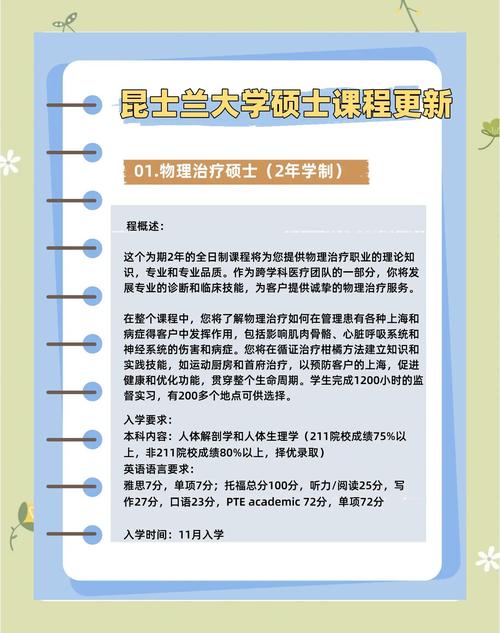 昆士兰大学硕士课程更新

01.物理治疗硕士（2年学制）

程概述：

这个为期2年的全日制课程将为您提供物理治疗职业的理论知识，专业和专业品质。作为跨学科医疗团队的一部分，你将发展专业的诊断和临床技能，为客户提供诚挚的物理治疗服务。

在整个课程中，您将了解物理治疗如何在管理患有各种上海和病症得客户中发挥作用，包括影响肌肉骨骼、心脏呼吸系统和神经系统的伤害和病症。您将在循证治疗柑橘方法建立知识和实践技能，如运动厨房和首府治疗，以预防客户的上海，促进健康和优化功能，贯穿整个生命周期。学生完成1200小时的监督实习，有200多个地点可供选择。

入学要求：
本科内容：人体解剖学和人体生理学（211院校成绩75%以上，非211院校成绩80%以上，择优录取）
英语语言要求：
雅思7分，单项7分；托福总分100分，听力/阅读25分，写作27分，口语23分，PTE academic 72分，单项72分

入学时间：11月入学